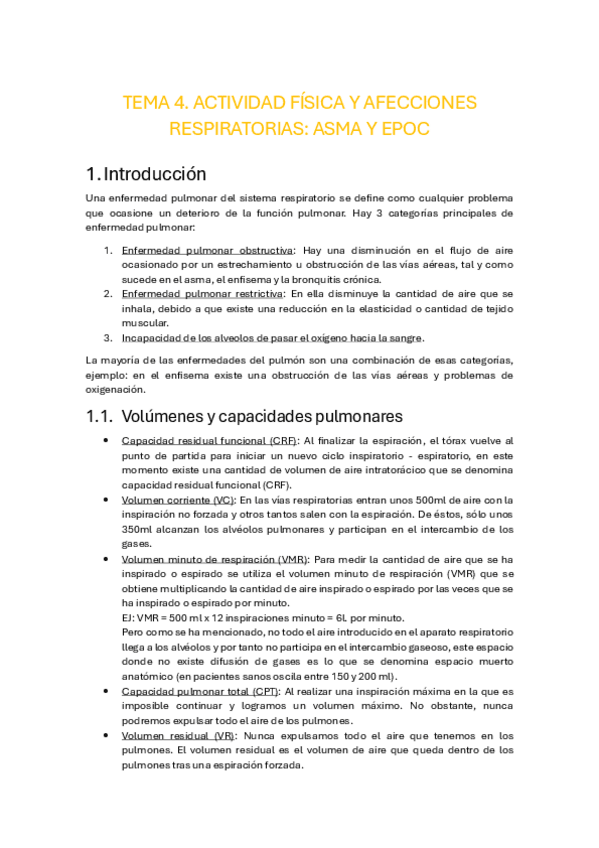 TEMA 4. ACTIVIDAD FÍSICA Y AFECCIONES RESPIRATORIAS: ASMA Y EPOC

1. Introducción

Una enfermedad pulmonar del sistema respiratorio se define como cualquier problema que ocasione un deterioro de la función pulmonar. Hay 3 categorías principales de enfermedad pulmonar:

1. Enfermedad pulmonar obstructiva: Hay una disminución en el flujo de aire ocasionado por un estrechamiento u obstrucción de las vías aéreas, tal y como sucede en el asma, el enfisema y la bronquitis crónica.
2. Enfermedad pulmonar restrictiva: En ella disminuye la cantidad de aire que se inhala, debido a que existe una reducción en la elasticidad o cantidad de tejido muscular.
3. Incapacidad de los alveolos de pasar el oxígeno hacia la sangre.

La mayoría de las enfermedades del pulmón son una combinación de esas categorías, ejemplo: en el enfisema existe una obstrucción de las vías aéreas y problemas de oxigenación.

1.1. Volúmenes y capacidades pulmonares

• Capacidad residual funcional (CRF): Al finalizar la espiración, el tórax vuelve al punto de partida para iniciar un nuevo ciclo inspiratorio - espiratorio, en este momento existe una cantidad de volumen de aire intratorácico que se denomina capacidad residual funcional (CRF).
• Volumen corriente (VC): En las vías respiratorias entran unos 500ml de aire con la inspiración no forzada y otros tantos salen con la espiración. De éstos, sólo unos 350ml alcanzan los alvéolos pulmonares y participan en el intercambio de los gases.
• Volumen minuto de respiración (VMR): Para medir la cantidad de aire que se ha inspirado o espirado se utiliza el volumen minuto de respiración (VMR) que se obtiene multiplicando la cantidad de aire inspirado o espirado por las veces que se ha inspirado o espirado por minuto.
EJ: VMR = 500 ml x 12 inspiraciones minuto = 6L por minuto.
Pero como se ha mencionado, no todo el aire introducido en el aparato respiratorio llega a los alvéolos y por tanto no participa en el intercambio gaseoso, este espacio donde no existe difusión de gases es lo que se denomina espacio muerto anatómico (en pacientes sanos oscila entre 150 y 200 ml).
• Capacidad pulmonar total (CPT): Al realizar una inspiración máxima en la que es imposible continuar y logramos un volumen máximo. No obstante, nunca podremos expulsar todo el aire de los pulmones.
• Volumen residual (VR): Nunca expulsamos todo el aire que tenemos en los pulmones. El volumen residual es el volumen de aire que queda dentro de los pulmones tras una espiración forzada.